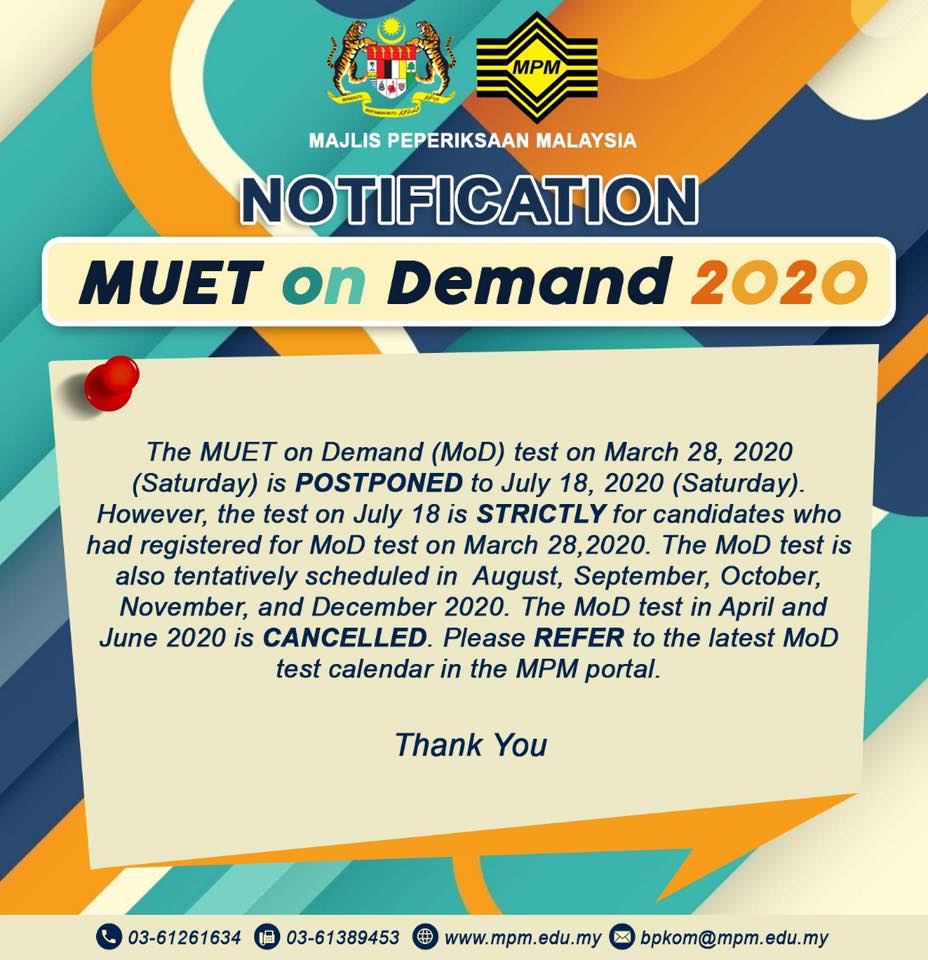 MPM

MAJLIS PEPERIKSAAN MALAYSIA

NOTIFICATION

MUET on Demand 2020

The MUET on Demand (MoD) test on March 28, 2020 (Saturday) is POSTPONED to July 18, 2020 (Saturday). However, the test on July 18 is STRICTLY for candidates who had registered for MoD test on March 28,2020. The MoD test is also tentatively scheduled in August, September, October, November, and December 2020. The MoD test in April and June 2020 is CANCELLED. Please REFER to the latest MoD test calendar in the MPM portal.

Thank You

03-61261634 03-61389453 www.mpm.edu.my bpkom@mpm.edu.my